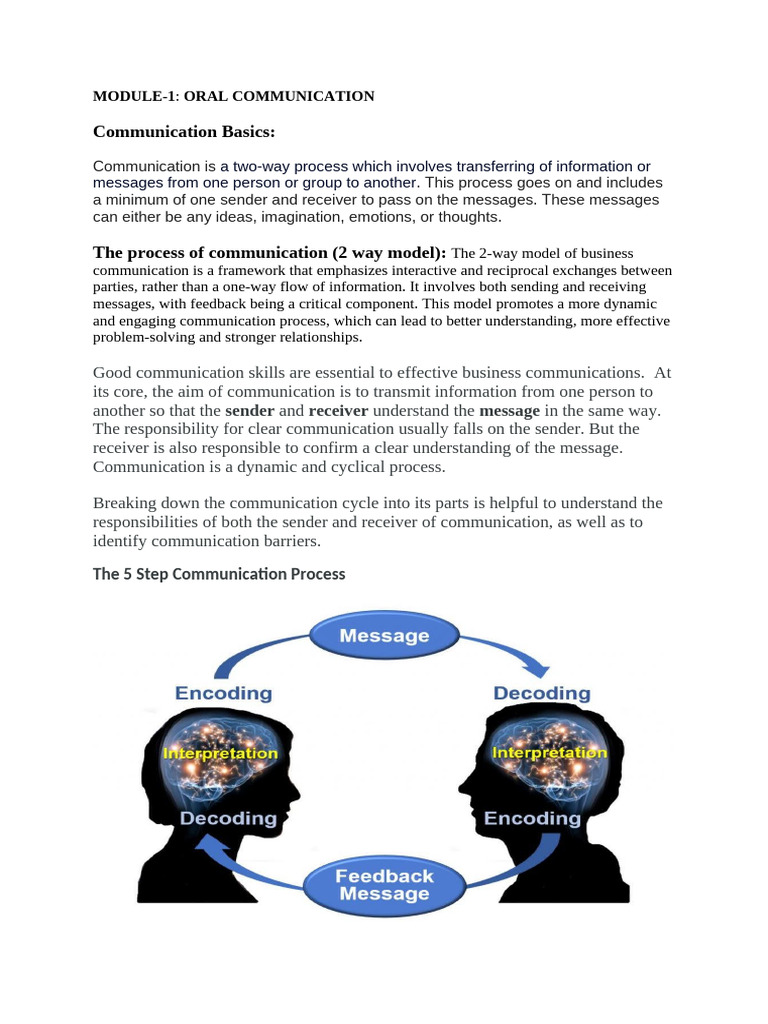 MODULE-1: ORAL COMMUNICATION

Communication Basics:

Communication is a two-way process which involves transferring of information or messages from one person or group to another. This process goes on and includes a minimum of one sender and receiver to pass on the messages. These messages can either be any ideas, imagination, emotions, or thoughts.

The process of communication (2 way model): The 2-way model of business communication is a framework that emphasizes interactive and reciprocal exchanges between parties, rather than a one-way flow of information. It involves both sending and receiving messages, with feedback being a critical component. This model promotes a more dynamic and engaging communication process, which can lead to better understanding, more effective problem-solving and stronger relationships.

Good communication skills are essential to effective business communications. At its core, the aim of communication is to transmit information from one person to another so that the sender and receiver understand the message in the same way. The responsibility for clear communication usually falls on the sender. But the receiver is also responsible to confirm a clear understanding of the message. Communication is a dynamic and cyclical process.

Breaking down the communication cycle into its parts is helpful to understand the responsibilities of both the sender and receiver of communication, as well as to identify communication barriers.

The 5 Step Communication Process

Message

Encoding

Decoding

Interpretation

Interpretation

Decoding

Encoding

Feedback Message